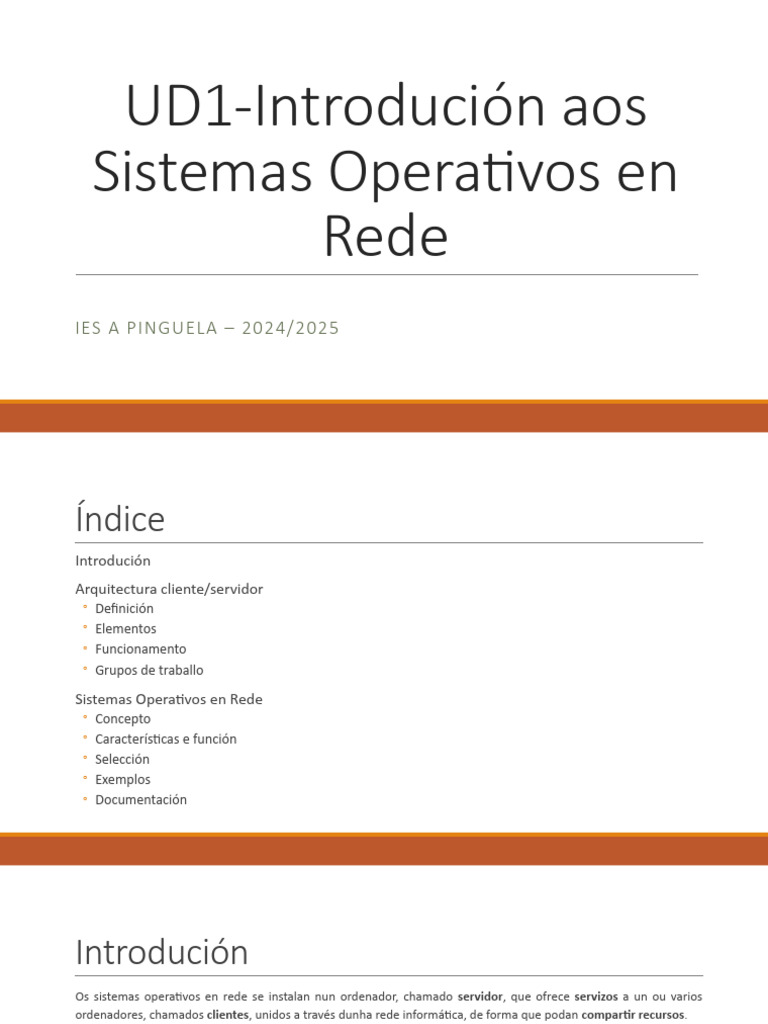 UD1-Introdución aos Sistemas Operativos en Rede

IES A PINGUELA – 2024/2025

Índice

Introdución

Arquitectura cliente/servidor
◦ Definición
◦ Elementos
◦ Funcionamento
◦ Grupos de traballo

Sistemas Operativos en Rede
◦ Concepto
◦ Características e función
◦ Selección
◦ Exemplos
◦ Documentación

Introdución

Os sistemas operativos en rede se instalan nun ordenador, chamado servidor, que ofrece servizos a un ou varios ordenadores, chamados clientes, unidos a través dunha rede informática, de forma que podan compartir recursos.